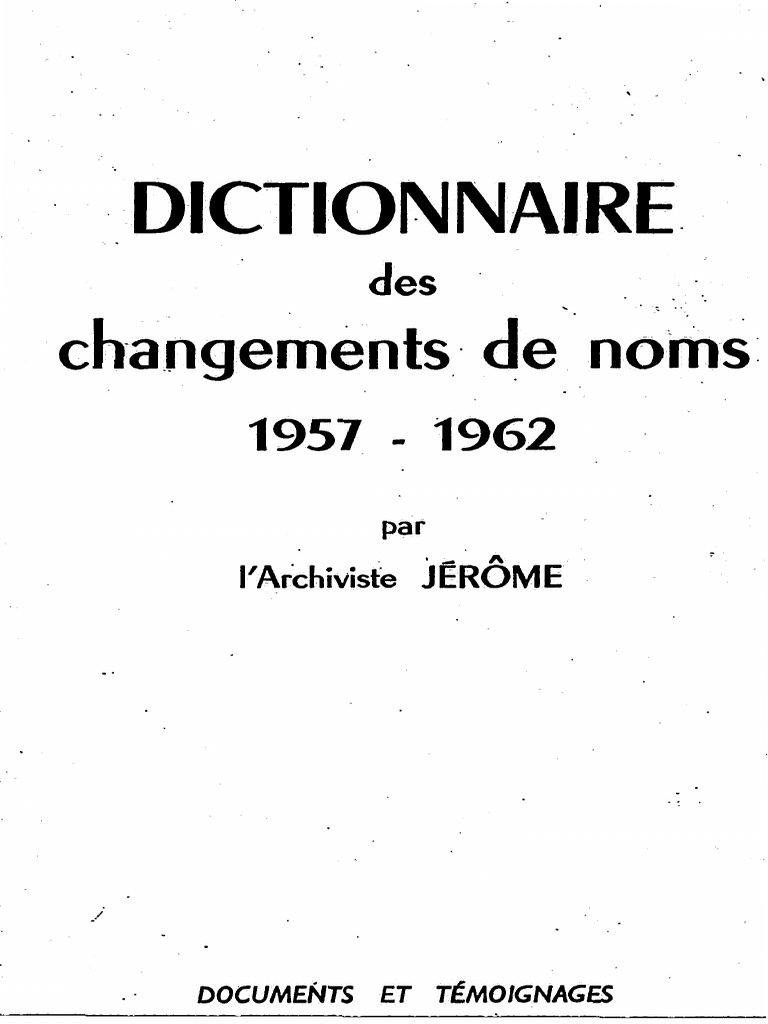 DICTIONNAIRE

des

changements de noms

1957 - 1962

par

l'Archiviste JÉRÔME

DOCUMENTS ET TÉMOIGNAGES